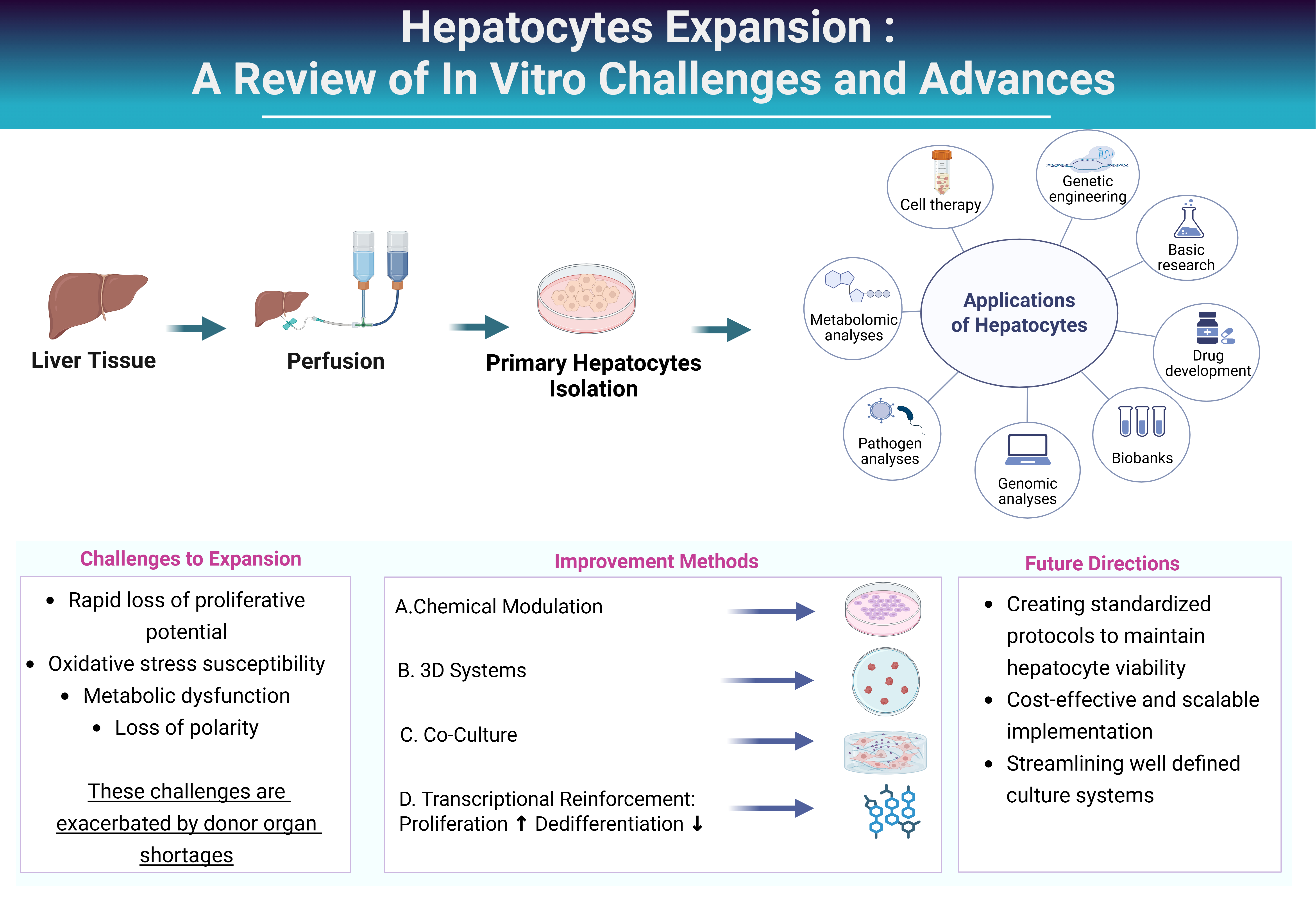 Hepatocytes Expansion :
A Review of In Vitro Challenges and Advances

Liver Tissue

Perfusion

Primary Hepatocytes Isolation

Applications of Hepatocytes

Cell therapy

Genetic engineering

Basic research

Drug development

Biobanks

Genomic analyses

Pathogen analyses

Metabolomic analyses

Challenges to Expansion

- Rapid loss of proliferative potential
- Oxidative stress susceptibility
- Metabolic dysfunction
- Loss of polarity

These challenges are exacerbated by donor organ shortages

Improvement Methods

A.Chemical Modulation

B. 3D Systems

C. Co-Culture

D. Transcriptional Reinforcement: Proliferation ↑ Dedifferentiation ↓

Future Directions

- Creating standardized protocols to maintain hepatocyte viability
- Cost-effective and scalable implementation
- Streamlining well defined culture systems